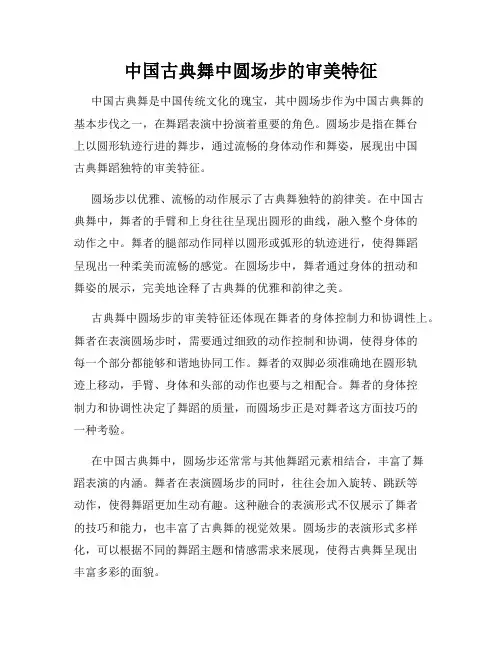 中国古典舞中圆场步的审美特征

中国古典舞是中国传统文化的瑰宝，其中圆场步作为中国古典舞的基本步伐之一，在舞蹈表演中扮演着重要的角色。圆场步是指在舞台上以圆形轨迹行进的舞步，通过流畅的身体动作和舞姿，展现出中国古典舞蹈独特的审美特征。

圆场步以优雅、流畅的动作展示了古典舞独特的韵律美。在中国古典舞中，舞者的手臂和上身往往呈现出圆形的曲线，融入整个身体的动作之中。舞者的腿部动作同样以圆形或弧形的轨迹进行，使得舞蹈呈现出一种柔美而流畅的感觉。在圆场步中，舞者通过身体的扭动和舞姿的展示，完美地诠释了古典舞的优雅和韵律之美。

古典舞中圆场步的审美特征还体现在舞者的身体控制力和协调性上。舞者在表演圆场步时，需要通过细致的动作控制和协调，使得身体的每一个部分都能够和谐地协同工作。舞者的双脚必须准确地在圆形轨迹上移动，手臂、身体和头部的动作也要与之相配合。舞者的身体控制力和协调性决定了舞蹈的质量，而圆场步正是对舞者这方面技巧的一种考验。

在中国古典舞中，圆场步还常常与其他舞蹈元素相结合，丰富了舞蹈表演的内涵。舞者在表演圆场步的同时，往往会加入旋转、跳跃等动作，使得舞蹈更加生动有趣。这种融合的表演形式不仅展示了舞者的技巧和能力，也丰富了古典舞的视觉效果。圆场步的表演形式多样化，可以根据不同的舞蹈主题和情感需求来展现，使得古典舞呈现出丰富多彩的面貌。